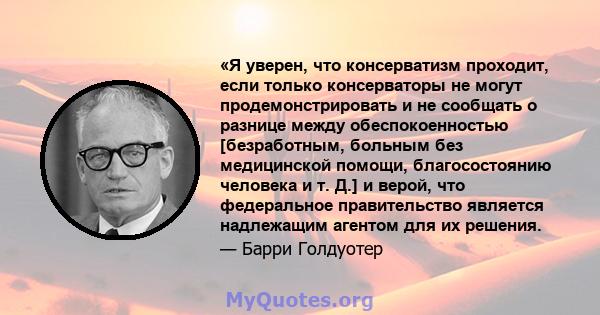 «Я уверен, что консерватизм проходит, если только консерваторы не могут продемонстрировать и не сообщать о разнице между обеспокоенностью [безработным, больным без медицинской помощи, благосостоянию человека и т. Д.] и верой, что федеральное правительство является надлежащим агентом для их решения.
— Барри Голдуотер

MyQuotes.org